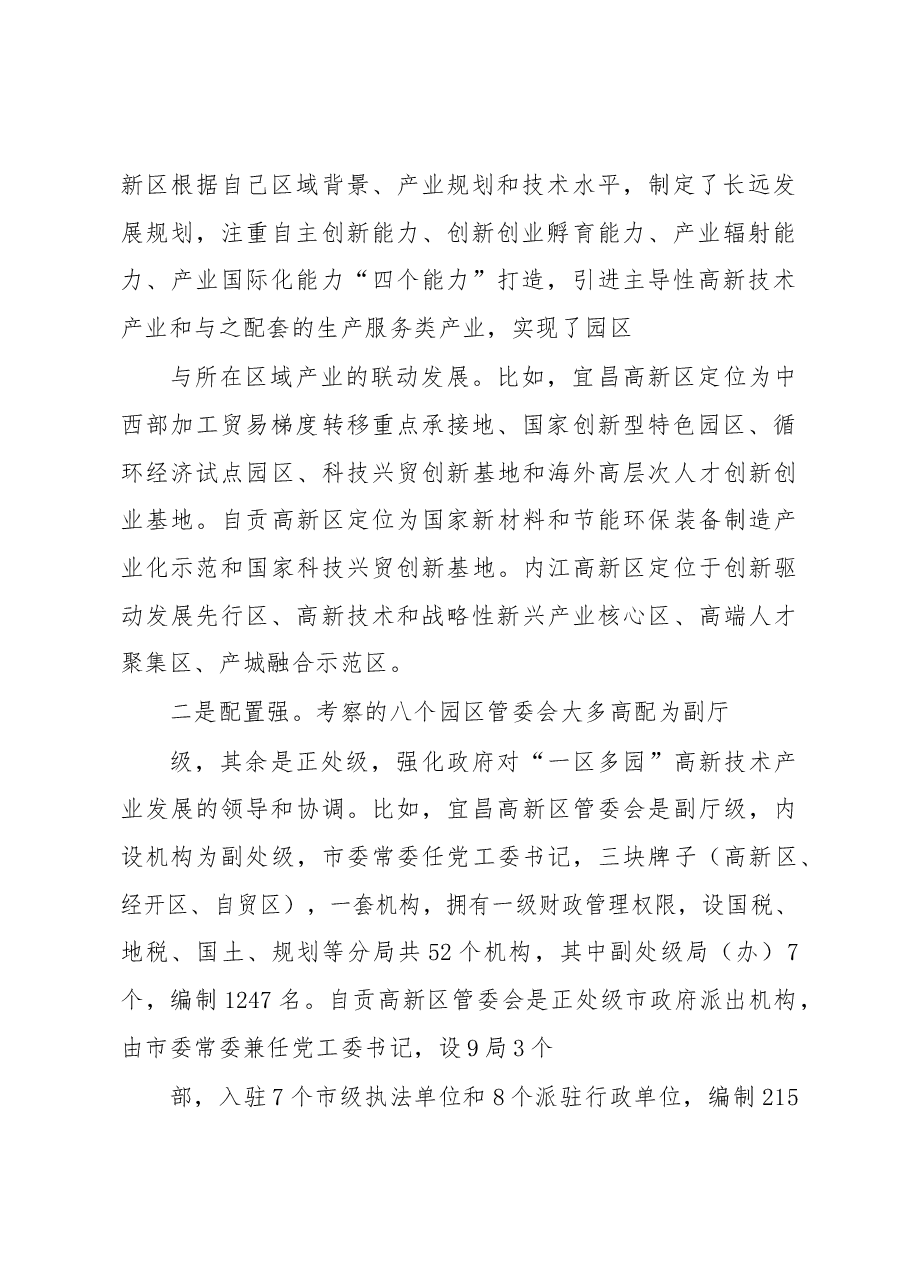 新区根据自己区域背景、产业规划和技术水平，制定了长远发展规划，注重自主创新能力、创新创业孵育能力、产业辐射能力、产业国际化能力“四个能力”打造，引进主导性高新技术产业和与之配套的生产服务类产业，实现了园区

与所在区域产业的联动发展。比如，宜昌高新区定位为中西部加工贸易梯度转移重点承接地、国家创新型特色园区、循环经济试点园区、科技兴贸创新基地和海外高层次人才创新创业基地。自贡高新区定位为国家新材料和节能环保装备制造产业化示范和国家科技兴贸创新基地。内江高新区定位于创新驱动发展先行区、高新技术和战略性新兴产业核心区、高端人才聚集区、产城融合示范区。

二是配置强。考察的八个园区管委会大多高配为副厅

级，其余是正处级，强化政府对“一区多园”高新技术产业发展的领导和协调。比如，宜昌高新区管委会是副厅级，内设机构为副处级，市委常委任党工委书记，三块牌子（高新区、经开区、自贸区），一套机构，拥有一级财政管理权限，设国税、地税、国土、规划等分局共52个机构，其中副处级局（办）7个，编制1247名。自贡高新区管委会是正处级市政府派出机构，由市委常委兼任党工委书记，设9局3个

部，入驻7个市级执法单位和8个派驻行政单位，编制215